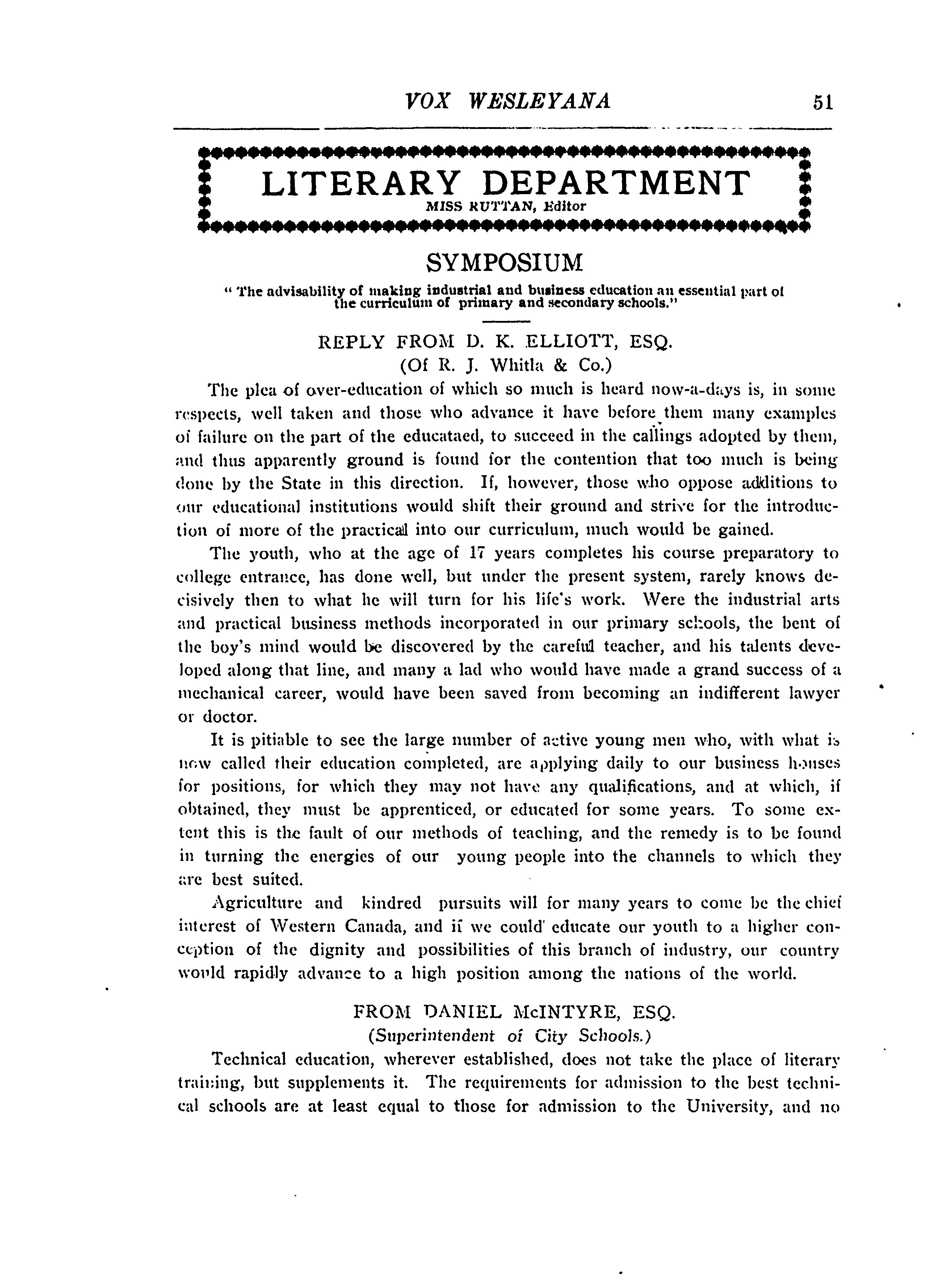 VOX WESLEYANA 51

LITERARY DEPARTMENT
MISS RUTTAN, Editor

SYMPOSIUM

" The advisability of making industrial and business education an essential part of the curriculum of primary and secondary schools."

REPLY FROM D. K. ELLIOTT, ESQ.
(Of R. J. Whitla & Co.)

The plea of over-education of which so much is heard now-a-days is, in some respects, well taken and those who advance it have before them many examples of failure on the part of the educataed, to succeed in the callings adopted by them, and thus apparently ground is found for the contention that too much is being done by the State in this direction. If, however, those who oppose additions to our educational institutions would shift their ground and strive for the introduction of more of the practical into our curriculum, much would be gained.

The youth, who at the age of 17 years completes his course preparatory to college entrance, has done well, but under the present system, rarely knows decisively then to what he will turn for his life's work. Were the industrial arts and practical business methods incorporated in our primary schools, the bent of the boy's mind would be discovered by the careful teacher, and his talents developed along that line, and many a lad who would have made a grand success of a mechanical career, would have been saved from becoming an indifferent lawyer or doctor.

It is pitiable to see the large number of active young men who, with what is now called their education completed, are applying daily to our business houses for positions, for which they may not have any qualifications, and at which, if obtained, they must be apprenticed, or educated for some years. To some extent this is the fault of our methods of teaching, and the remedy is to be found in turning the energies of our young people into the channels to which they are best suited.

Agriculture and kindred pursuits will for many years to come be the chief interest of Western Canada, and if we could educate our youth to a higher conception of the dignity and possibilities of this branch of industry, our country would rapidly advance to a high position among the nations of the world.

FROM DANIEL McINTYRE, ESQ.
(Superintendent of City Schools.)

Technical education, wherever established, does not take the place of literary training, but supplements it. The requirements for admission to the best technical schools are at least equal to those for admission to the University, and no